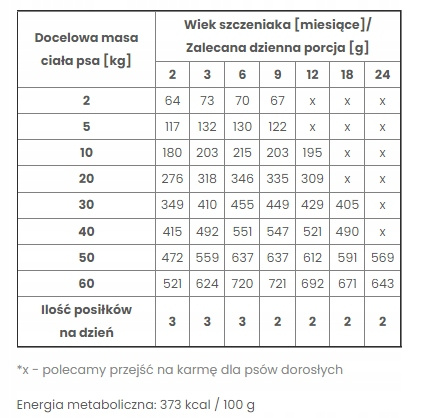 | Docelowa masa ciała psa [kg] | Wiek szczeniaka [miesiące]/ Zalecana dzienna porcja [g] | | | | | | |
|---|---|---|---|---|---|---|---|
| | 2 | 3 | 6 | 9 | 12 | 18 | 24 |
| 2 | 64 | 73 | 70 | 67 | x | x | x |
| 5 | 117 | 132 | 130 | 122 | x | x | x |
| 10 | 180 | 203 | 215 | 203 | 195 | x | x |
| 20 | 276 | 318 | 346 | 335 | 309 | x | x |
| 30 | 349 | 410 | 455 | 449 | 429 | 405 | x |
| 40 | 415 | 492 | 551 | 547 | 521 | 490 | x |
| 50 | 472 | 559 | 637 | 637 | 612 | 591 | 569 |
| 60 | 521 | 624 | 720 | 721 | 692 | 671 | 643 |
| Ilość posiłków na dzień | 3 | 3 | 3 | 2 | 2 | 2 | 2 |

*x - polecamy przejść na karmę dla psów dorosłych

Energia metaboliczna: 373 kcal / 100 g